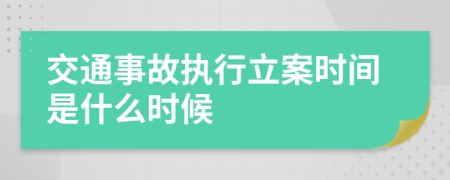 交通事故执行立案时间是什么时候